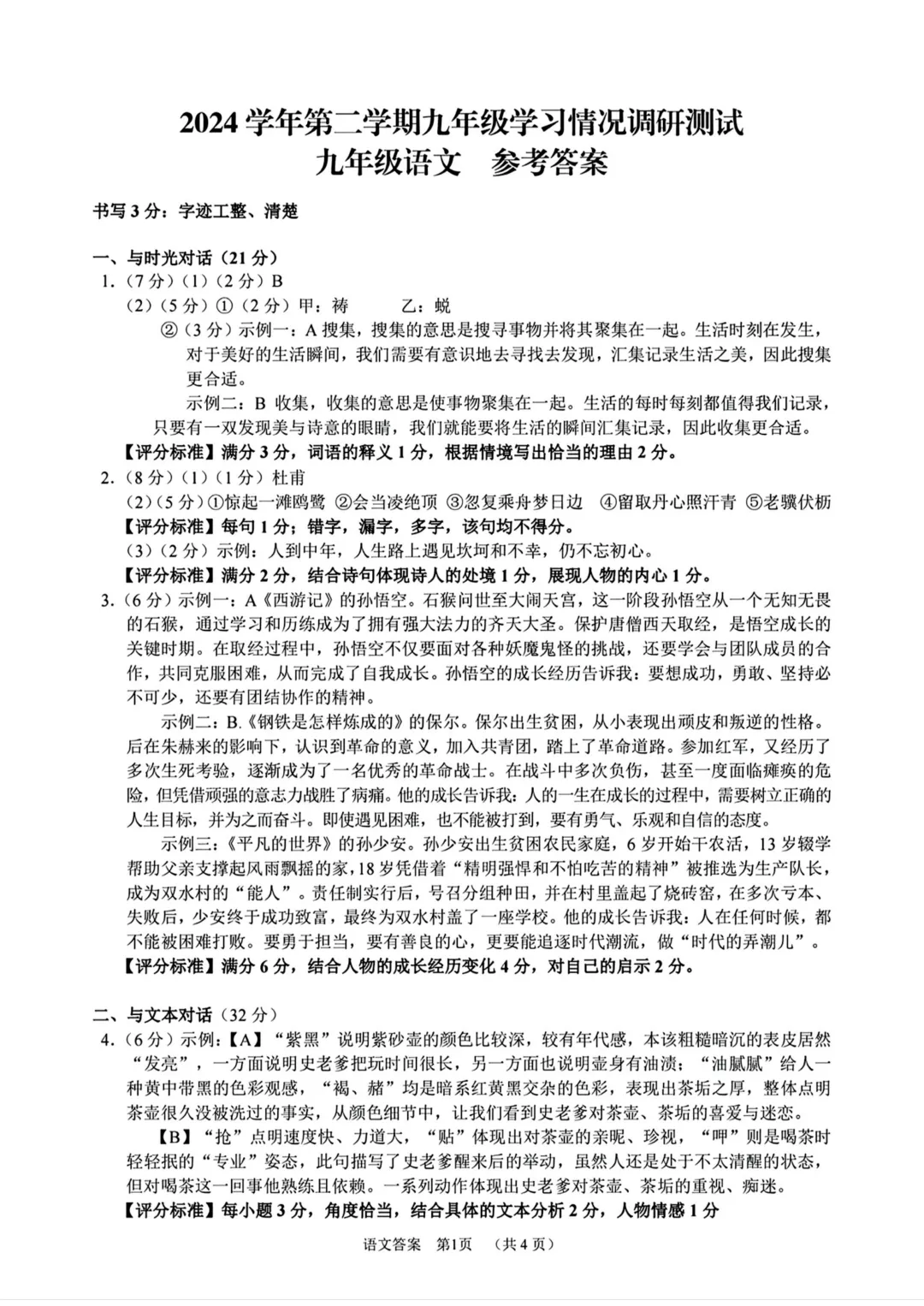 2024 学年第二学期九年级学习情况调研测试
九年级语文　参考答案

书写 3 分：字迹工整、清楚

一、与时光对话（21 分）
1.（7 分）(1)（2 分）B
(2)（5 分）①（2 分）甲：祷　　乙：蜕
②（3 分）示例一：A 搜集，搜集的意思是搜寻事物并将其聚集在一起。生活时刻在发生，对于美好的生活瞬间，我们需要有意识地去寻找去发现，汇集记录生活之美，因此搜集更合适。
示例二：B 收集，收集的意思是使事物聚集在一起。生活的每时每刻都值得我们记录，只要有一双发现美与诗意的眼睛，我们就能要将生活的瞬间汇集记录，因此收集更合适。
【评分标准】满分 3 分，词语的释义 1 分，根据情境写出恰当的理由 2 分。
2.（8 分）(1)（1 分）杜甫
(2)（5 分）①惊起一滩鸥鹭 ②会当凌绝顶 ③忽复乘舟梦日边 ④留取丹心照汗青 ⑤老骥伏枥
【评分标准】每句 1 分；错字，漏字，多字，该句均不得分。
(3)（2 分）示例：人到中年，人生路上遇见坎坷和不幸，仍不忘初心。
【评分标准】满分 2 分，结合诗句体现诗人的处境 1 分，展现人物的内心 1 分。
3.（6 分）示例一：A《西游记》的孙悟空。石猴问世至大闹天宫，这一阶段孙悟空从一个无知无畏的石猴，通过学习和历练成为了拥有强大法力的齐天大圣。保护唐僧西天取经，是悟空成长的关键时期。在取经过程中，孙悟空不仅要面对各种妖魔鬼怪的挑战，还要学会与团队成员的合作，共同克服困难，从而完成了自我成长。孙悟空的成长经历告诉我：要想成功，勇敢、坚持必不可少，还要有团结协作的精神。
示例二：B.《钢铁是怎样炼成的》的保尔。保尔出生贫困，从小表现出顽皮和叛逆的性格。后在朱赫来的影响下，认识到革命的意义，加入共青团，踏上了革命道路。参加红军，又经历了多次生死考验，逐渐成为了一名优秀的革命战士。在战斗中多次负伤，甚至一度面临瘫痪的危险，但凭借顽强的意志力战胜了病痛。他的成长告诉我：人的一生在成长的过程中，需要树立正确的人生目标，并为之而奋斗。即使遇见困难，也不能被打到，要有勇气、乐观和自信的态度。
示例三：《平凡的世界》的孙少安。孙少安出生贫困农民家庭，6 岁开始干农活，13 岁辍学帮助父亲支撑起风雨飘摇的家，18 岁凭借着“精明强悍和不怕吃苦的精神”被推选为生产队长，成为双水村的“能人”。责任制实行后，号召分组种田，并在村里盖起了烧砖窑，在多次亏本、失败后，少安终于成功致富，最终为双水村盖了一座学校。他的成长告诉我：人在任何时候，都不能被困难打败。要勇于担当，要有善良的心，更要能追逐时代潮流，做“时代的弄潮儿”。
【评分标准】满分 6 分，结合人物的成长经历变化 4 分，对自己的启示 2 分。

二、与文本对话（32 分）
4.（6 分）示例：【A】“紫黑”说明紫砂壶的颜色比较深，较有年代感，本该粗糙暗沉的表皮居然“发亮”，一方面说明史老爹把玩时间很长，另一方面也说明壶身有油渍；“油腻腻”给人一种黄中带黑的色彩观感，“褐、赭”均是暗系红黄黑交杂的色彩，表现出茶垢之厚，整体点明茶壶很久没被洗过的事实，从颜色细节中，让我们看到史老爹对茶壶、茶垢的喜爱与迷恋。
【B】“抢”点明速度快、力道大，“贴”体现出对茶壶的亲昵、珍视，“呷”则是喝茶时轻轻抿的“专业”姿态，此句描写了史老爹醒来后的举动，虽然人还是处于不太清醒的状态，但对喝茶这一回事他熟练且依赖。一系列动作体现出史老爹对茶壶、茶垢的重视、痴迷。
【评分标准】每小题 3 分，角度恰当，结合具体的文本分析 2 分，人物情感 1 分

语文答案　第1页　（共 4 页）